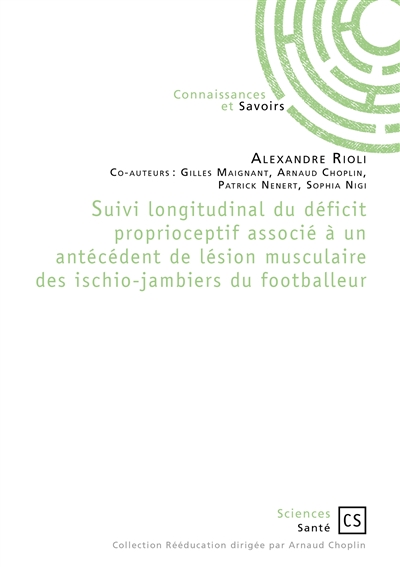 Connaissances
et Savoirs

Alexandre Rioli
Co-auteurs : Gilles Maignant, Arnaud Choplin, Patrick Nenert, Sophia Nigi

Suivi longitudinal du déficit proprioceptif associé à un antécédent de lésion musculaire des ischio-jambiers du footballeur

Sciences
Santé
CS

Collection Rééducation dirigée par Arnaud Choplin